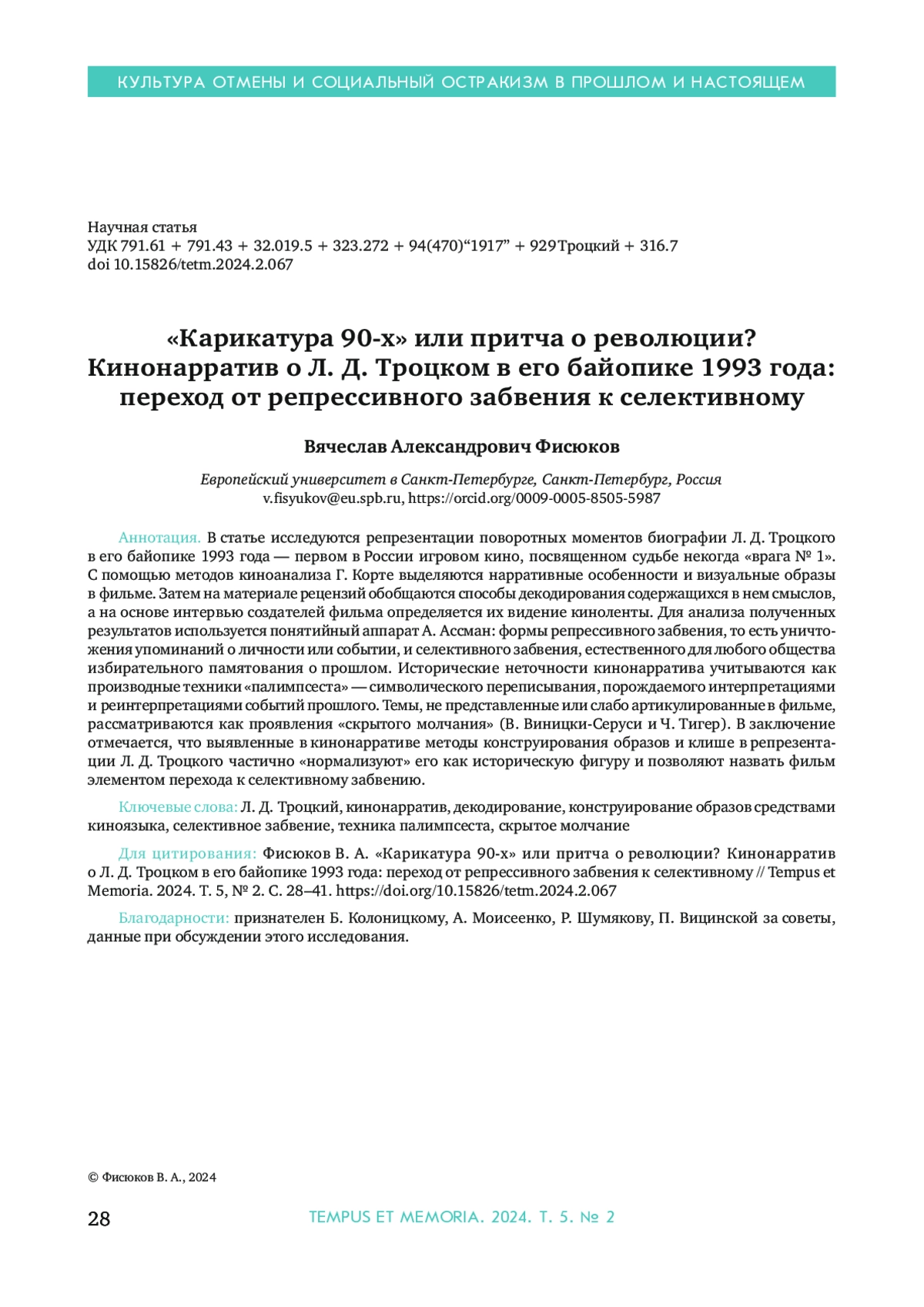 КУЛЬТУРА ОТМЕНЫ И СОЦИАЛЬНЫЙ ОСТРАКИЗМ В ПРОШЛОМ И НАСТОЯЩЕМ

Научная статья
УДК 791.61 + 791.43 + 32.019.5 + 323.272 + 94(470)“1917” + 929Троцкий + 316.7
doi 10.15826/tetm.2024.2.067

«Карикатура 90-х» или притча о революции? Кинонарратив о Л. Д. Троцком в его байопике 1993 года: переход от репрессивного забвения к селективному

Вячеслав Александрович Фисюков

Европейский университет в Санкт-Петербурге, Санкт-Петербург, Россия
v.fisyukov@eu.spb.ru, https://orcid.org/0009-0005-8505-5987

Аннотация. В статье исследуются репрезентации поворотных моментов биографии Л. Д. Троцкого в его байопике 1993 года — первом в России игровом кино, посвященном судьбе некогда «врага № 1». С помощью методов киноанализа Г. Корте выделяются нарративные особенности и визуальные образы в фильме. Затем на материале рецензий обобщаются способы декодирования содержащихся в нем смыслов, а на основе интервью создателей фильма определяется их видение киноленты. Для анализа полученных результатов используется понятийный аппарат А. Ассман: формы репрессивного забвения, то есть уничтожения упоминаний о личности или событии, и селективного забвения, естественного для любого общества избирательного памятования о прошлом. Исторические неточности кинонарратива учитываются как производные техники «палимпсеста» — символического переписывания, порождаемого интерпретациями и реинтерпретациями событий прошлого. Темы, не представленные или слабо артикулированные в фильме, рассматриваются как проявления «скрытого молчания» (В. Виницки-Серуси и Ч. Тигер). В заключение отмечается, что выявленные в кинонарративе методы конструирования образов и клише в репрезентации Л. Д. Троцкого частично «нормализуют» его как историческую фигуру и позволяют назвать фильм элементом перехода к селективному забвению.

Ключевые слова: Л. Д. Троцкий, кинонарратив, декодирование, конструирование образов средствами киноязыка, селективное забвение, техника палимпсеста, скрытое молчание

Для цитирования: Фисюков В. А. «Карикатура 90-х» или притча о революции? Кинонарратив о Л. Д. Троцком в его байопике 1993 года: переход от репрессивного забвения к селективному // Tempus et Memoria. 2024. Т. 5, № 2. С. 28–41. https://doi.org/10.15826/tetm.2024.2.067

Благодарности: признателен Б. Колоницкому, А. Моисеенко, Р. Шумякову, П. Вицинской за советы, данные при обсуждении этого исследования.

© Фисюков В. А., 2024

28

TEMPUS ET MEMORIA. 2024. Т. 5. № 2